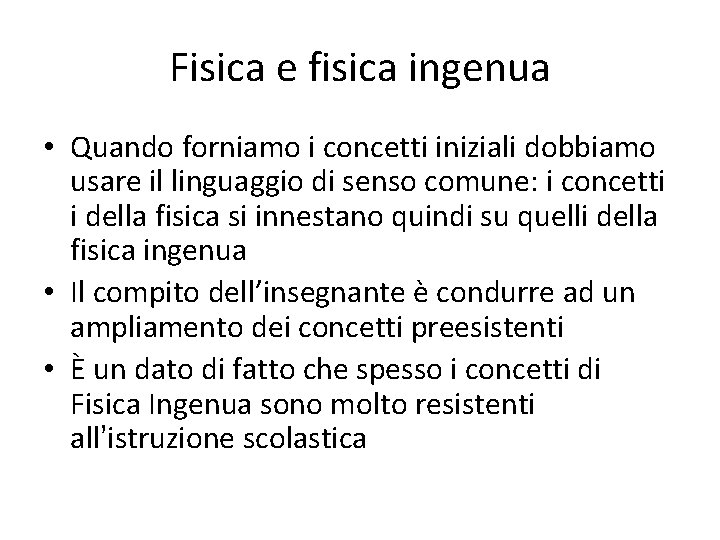 Fisica e fisica ingenua

• Quando forniamo i concetti iniziali dobbiamo usare il linguaggio di senso comune: i concetti i della fisica si innestano quindi su quelli della fisica ingenua
• Il compito dell'insegnante è condurre ad un ampliamento dei concetti preesistenti
• È un dato di fatto che spesso i concetti di Fisica Ingenua sono molto resistenti all'istruzione scolastica